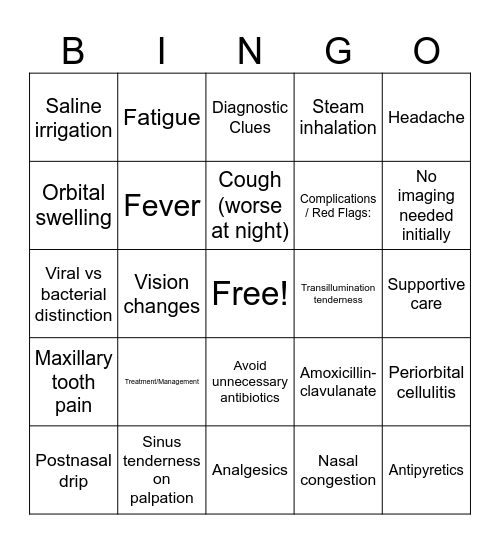 | B | I | N | G | O |
|---|---|---|---|---|
| Saline irrigation | Fatigue | Diagnostic Clues | Steam inhalation | Headache |
| Orbital swelling | Fever | Cough (worse at night) | Complications / Red Flags: | No imaging needed initially |
| Viral vs bacterial distinction | Vision changes | Free! | Transillumination tenderness | Supportive care |
| Maxillary tooth pain | Treatment/Management | Avoid unnecessary antibiotics | Amoxicillin-clavulanate | Periorbital cellulitis |
| Postnasal drip | Sinus tenderness on palpation | Analgesics | Nasal congestion | Antipyretics |